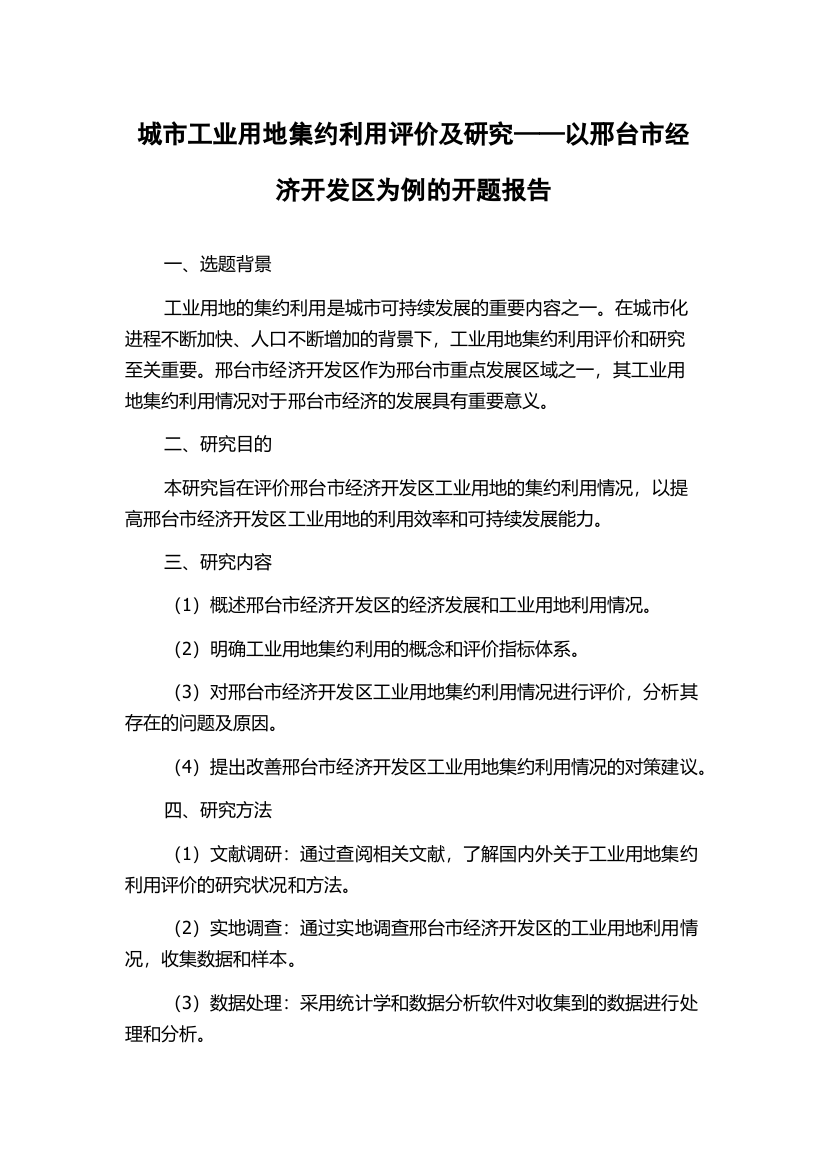 城市工业用地集约利用评价及研究——以邢台市经济开发区为例的开题报告

一、选题背景

工业用地的集约利用是城市可持续发展的重要内容之一。在城市化进程不断加快、人口不断增加的背景下，工业用地集约利用评价和研究至关重要。邢台市经济开发区作为邢台市重点发展区域之一，其工业用地集约利用情况对于邢台市经济的发展具有重要意义。

二、研究目的

本研究旨在评价邢台市经济开发区工业用地的集约利用情况，以提高邢台市经济开发区工业用地的利用效率和可持续发展能力。

三、研究内容

（1）概述邢台市经济开发区的经济发展和工业用地利用情况。

（2）明确工业用地集约利用的概念和评价指标体系。

（3）对邢台市经济开发区工业用地集约利用情况进行评价，分析其存在的问题及原因。

（4）提出改善邢台市经济开发区工业用地集约利用情况的对策建议。

四、研究方法

（1）文献调研：通过查阅相关文献，了解国内外关于工业用地集约利用评价的研究状况和方法。

（2）实地调查：通过实地调查邢台市经济开发区的工业用地利用情况，收集数据和样本。

（3）数据处理：采用统计学和数据分析软件对收集到的数据进行处理和分析。